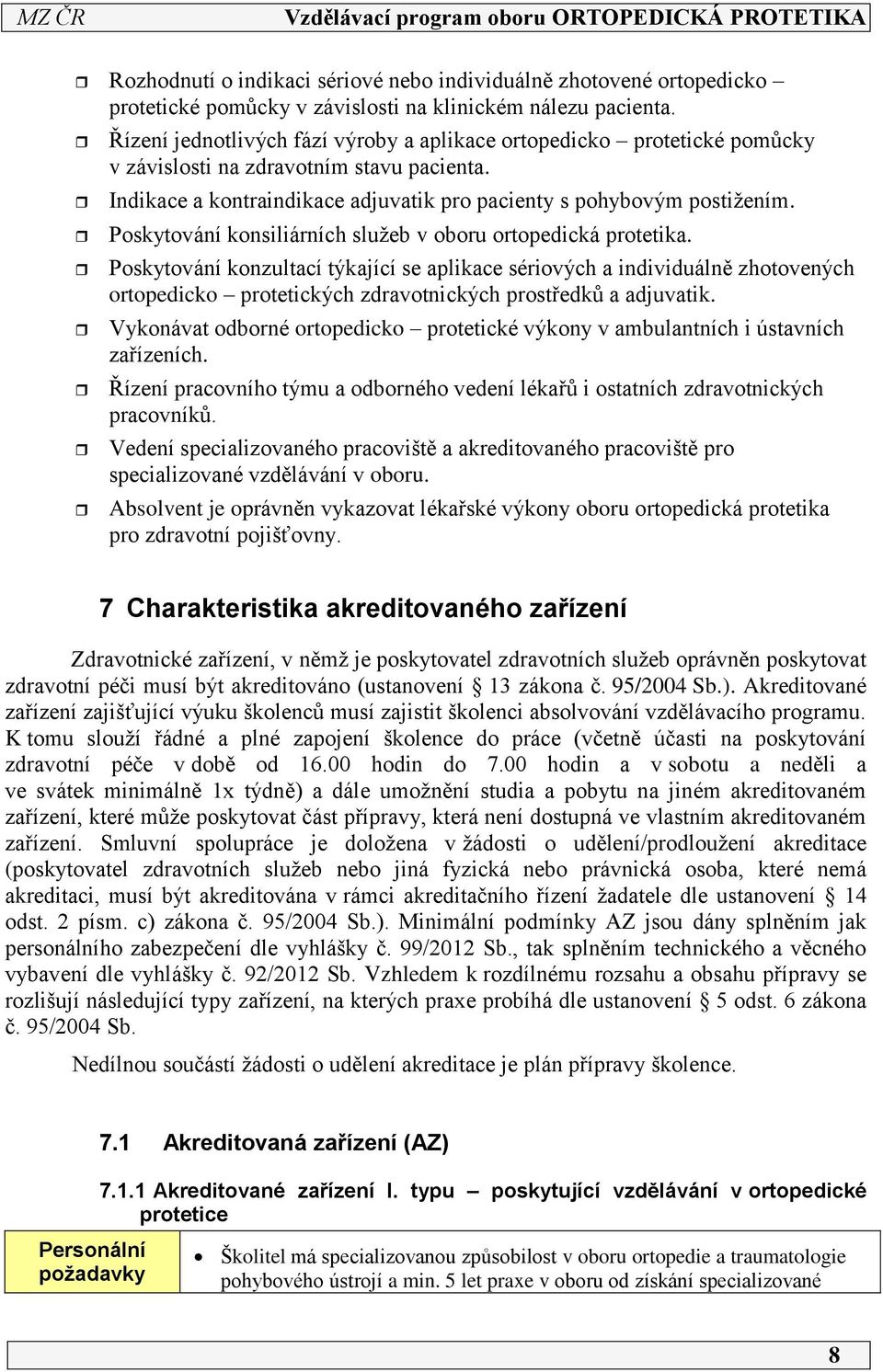 MZ ČR Vzdělávací program oboru ORTOPEDICKÁ PROTETIKA

Rozhodnutí o indikaci sériové nebo individuálně zhotovené ortopedicko – protetické pomůcky v závislosti na klinickém nálezu pacienta.

Řízení jednotlivých fází výroby a aplikace ortopedicko – protetické pomůcky v závislosti na zdravotním stavu pacienta.

Indikace a kontraindikace adjuvatik pro pacienty s pohybovým postižením.

Poskytování konsiliárních služeb v oboru ortopedická protetika.

Poskytování konzultací týkající se aplikace sériových a individuálně zhotovených ortopedicko – protetických zdravotnických prostředků a adjuvatik.

Vykonávat odborné ortopedicko – protetické výkony v ambulantních i ústavních zařízeních.

Řízení pracovního týmu a odborného vedení lékařů i ostatních zdravotnických pracovníků.

Vedení specializovaného pracoviště a akreditovaného pracoviště pro specializované vzdělávání v oboru.

Absolvent je oprávněn vykazovat lékařské výkony oboru ortopedická protetika pro zdravotní pojišťovny.

7 Charakteristika akreditovaného zařízení

Zdravotnické zařízení, v němž je poskytovatel zdravotních služeb oprávněn poskytovat zdravotní péči musí být akreditováno (ustanovení § 13 zákona č. 95/2004 Sb.). Akreditované zařízení zajišťující výuku školenců musí zajistit školenci absolvování vzdělávacího programu. K tomu slouží řádné a plné zapojení školence do práce (včetně účasti na poskytování zdravotní péče v době od 16.00 hodin do 7.00 hodin a v sobotu a neděli a ve svátek minimálně 1x týdně) a dále umožnění studia a pobytu na jiném akreditovaném zařízení, které může poskytovat část přípravy, která není dostupná ve vlastním akreditovaném zařízení. Smluvní spolupráce je doložena v žádosti o udělení/prodloužení akreditace (poskytovatel zdravotních služeb nebo jiná fyzická nebo právnická osoba, které nemá akreditaci, musí být akreditována v rámci akreditačního řízení žadatele dle ustanovení § 14 odst. 2 písm. c) zákona č. 95/2004 Sb.). Minimální podmínky AZ jsou dány splněním jak personálního zabezpečení dle vyhlášky č. 99/2012 Sb., tak splněním technického a věcného vybavení dle vyhlášky č. 92/2012 Sb. Vzhledem k rozdílnému rozsahu a obsahu přípravy se rozlišují následující typy zařízení, na kterých praxe probíhá dle ustanovení § 5 odst. 6 zákona č. 95/2004 Sb.

Nedílnou součástí žádosti o udělení akreditace je plán přípravy školence.

7.1 Akreditovaná zařízení (AZ)

7.1.1 Akreditované zařízení I. typu – poskytující vzdělávání v ortopedické protetice

| Personální požadavky | • Školitel má specializovanou způsobilost v oboru ortopedie a traumatologie pohybového ústrojí a min. 5 let praxe v oboru od získání specializované |

8